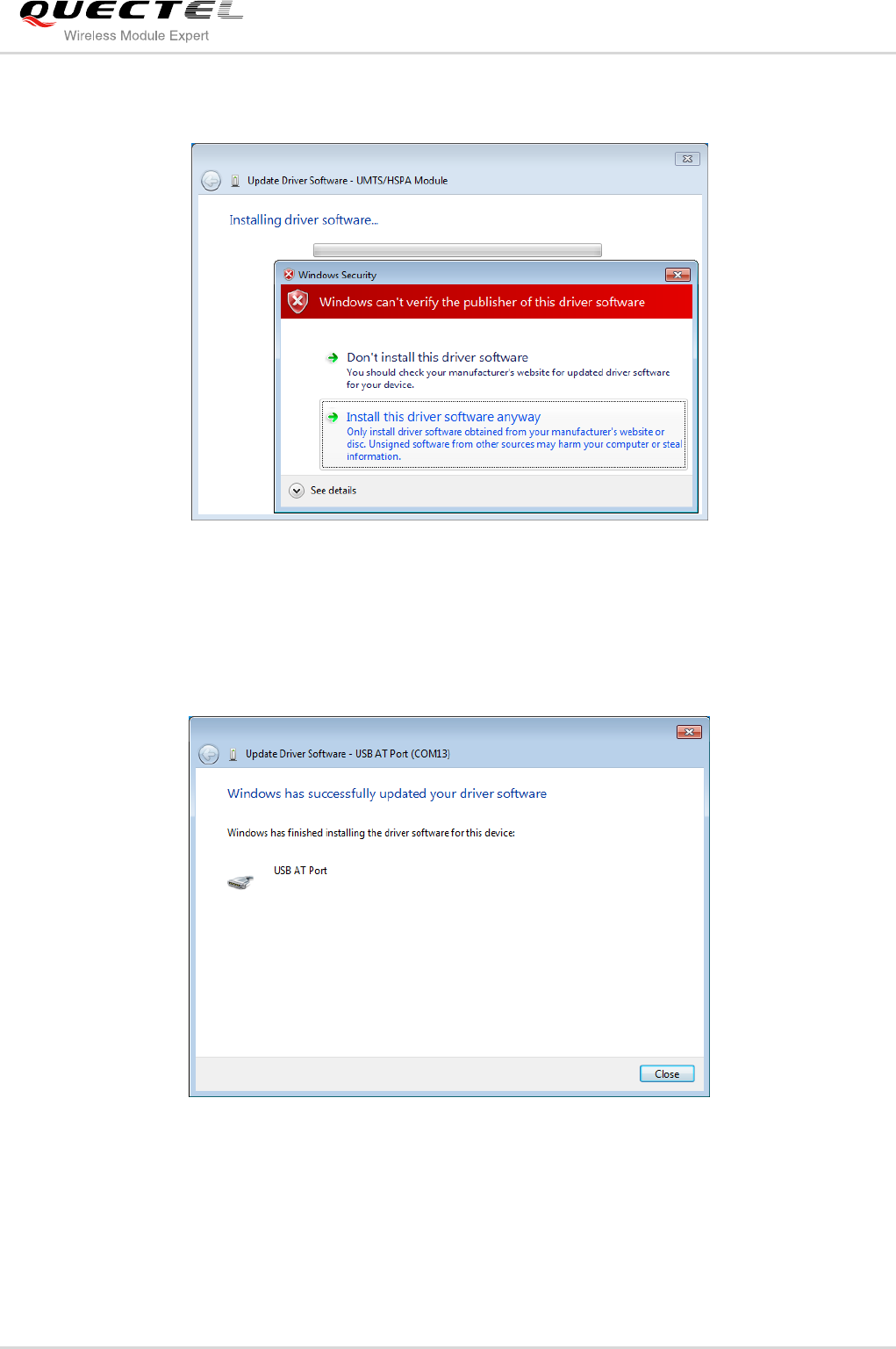 QUECTEL
Wireless Module Expert

Update Driver Software - UMTS/HSPA Module

Installing driver software...

Windows Security

Windows can't verify the publisher of this driver software

Don't install this driver software
You should check your manufacturer's website for updated driver software for your device.

Install this driver software anyway
Only install driver software obtained from your manufacturer's website or disc. Unsigned software from other sources may harm your computer or steal information.

See details

Update Driver Software - USB AT Port (COM13)

Windows has successfully updated your driver software

Windows has finished installing the driver software for this device:

USB AT Port

Close